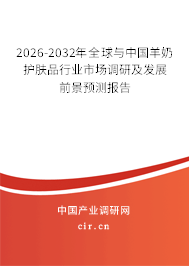 2026-2032年全球与中国羊奶护肤品行业市场调研及发展前景预测报告

中国产业调研网

cir.cn